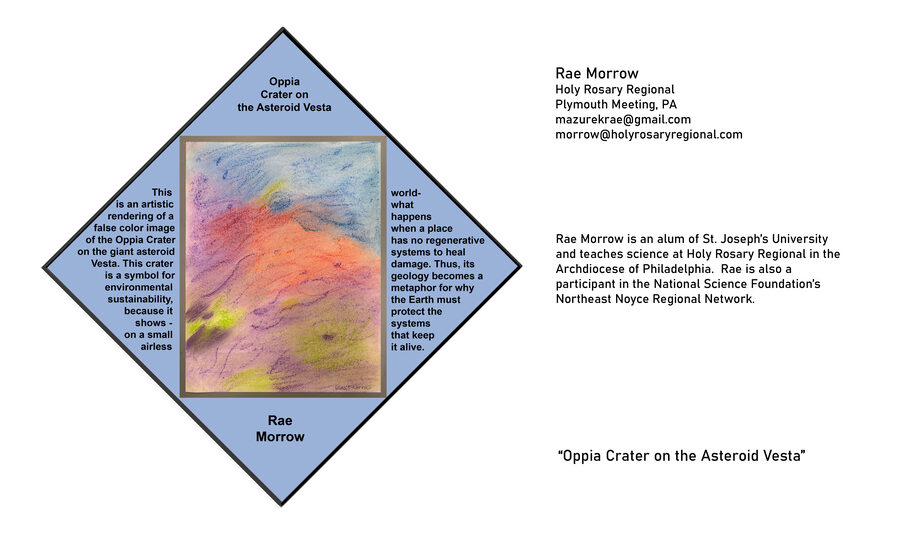 Oppia
Crater on
the Asteroid Vesta

This is an artistic rendering of a false color image of the Oppia Crater on the giant asteroid Vesta. This crater is a symbol for environmental sustainability, because it shows - on a small airless

world- what happens when a place has no regenerative systems to heal damage. Thus, its geology becomes a metaphor for why the Earth must protect the systems that keep it alive.

Rae
Morrow

Rae Morrow
Holy Rosary Regional
Plymouth Meeting, PA
mazurekrae@gmail.com
morrow@holyrosaryregional.com

Rae Morrow is an alum of St. Joseph's University and teaches science at Holy Rosary Regional in the Archdiocese of Philadelphia. Rae is also a participant in the National Science Foundation's Northeast Noyce Regional Network.

"Oppia Crater on the Asteroid Vesta"